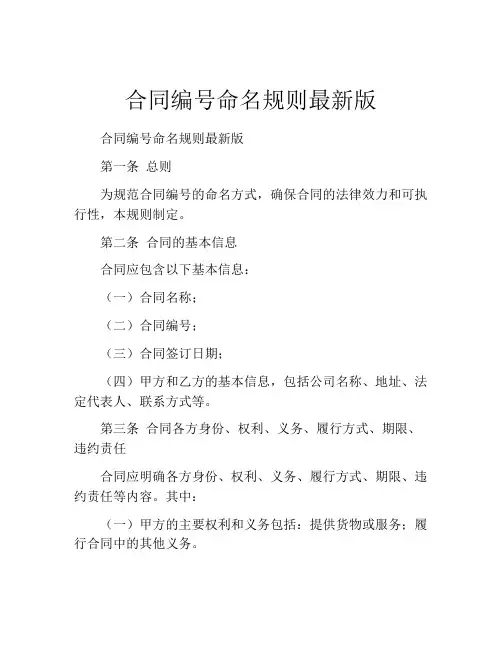 合同编号命名规则最新版

合同编号命名规则最新版

第一条 总则

为规范合同编号的命名方式，确保合同的法律效力和可执行性，本规则制定。

第二条 合同的基本信息

合同应包含以下基本信息：

（一）合同名称；

（二）合同编号；

（三）合同签订日期；

（四）甲方和乙方的基本信息，包括公司名称、地址、法定代表人、联系方式等。

第三条 合同各方身份、权利、义务、履行方式、期限、违约责任

合同应明确各方身份、权利、义务、履行方式、期限、违约责任等内容。其中：

（一）甲方的主要权利和义务包括：提供货物或服务；履行合同中的其他义务。